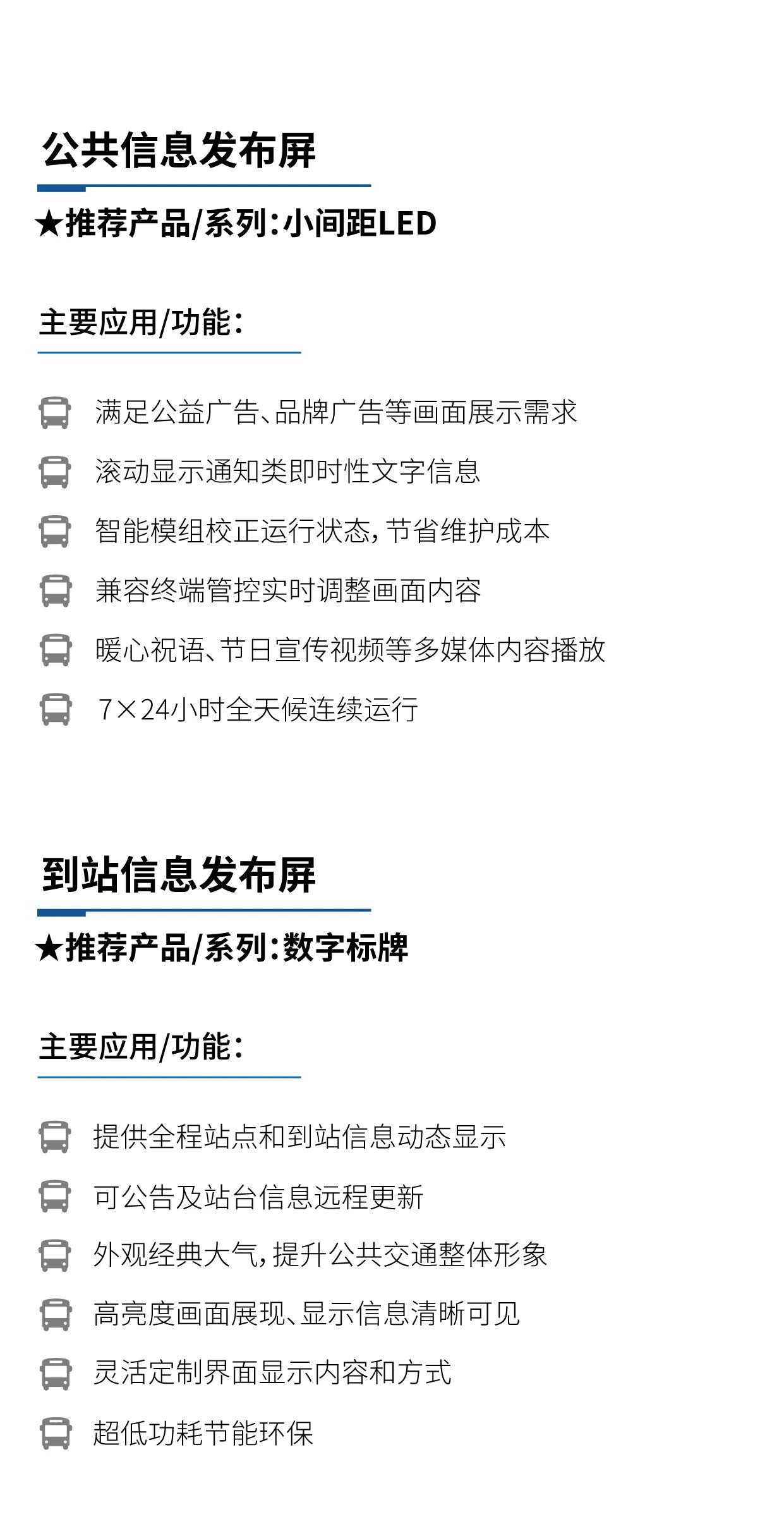 公共信息发布屏

★推荐产品/系列:小间距LED

主要应用/功能:

满足公益广告、品牌广告等画面展示需求

滚动显示通知类即时性文字信息

智能模组校正运行状态,节省维护成本

兼容终端管控实时调整画面内容

暖心祝语、节日宣传视频等多媒体内容播放

7×24小时全天候连续运行

到站信息发布屏

★推荐产品/系列:数字标牌

主要应用/功能:

提供全程站点和到站信息动态显示

可公告及站台信息远程更新

外观经典大气,提升公共交通整体形象

高亮度画面展现、显示信息清晰可见

灵活定制界面显示内容和方式

超低功耗节能环保